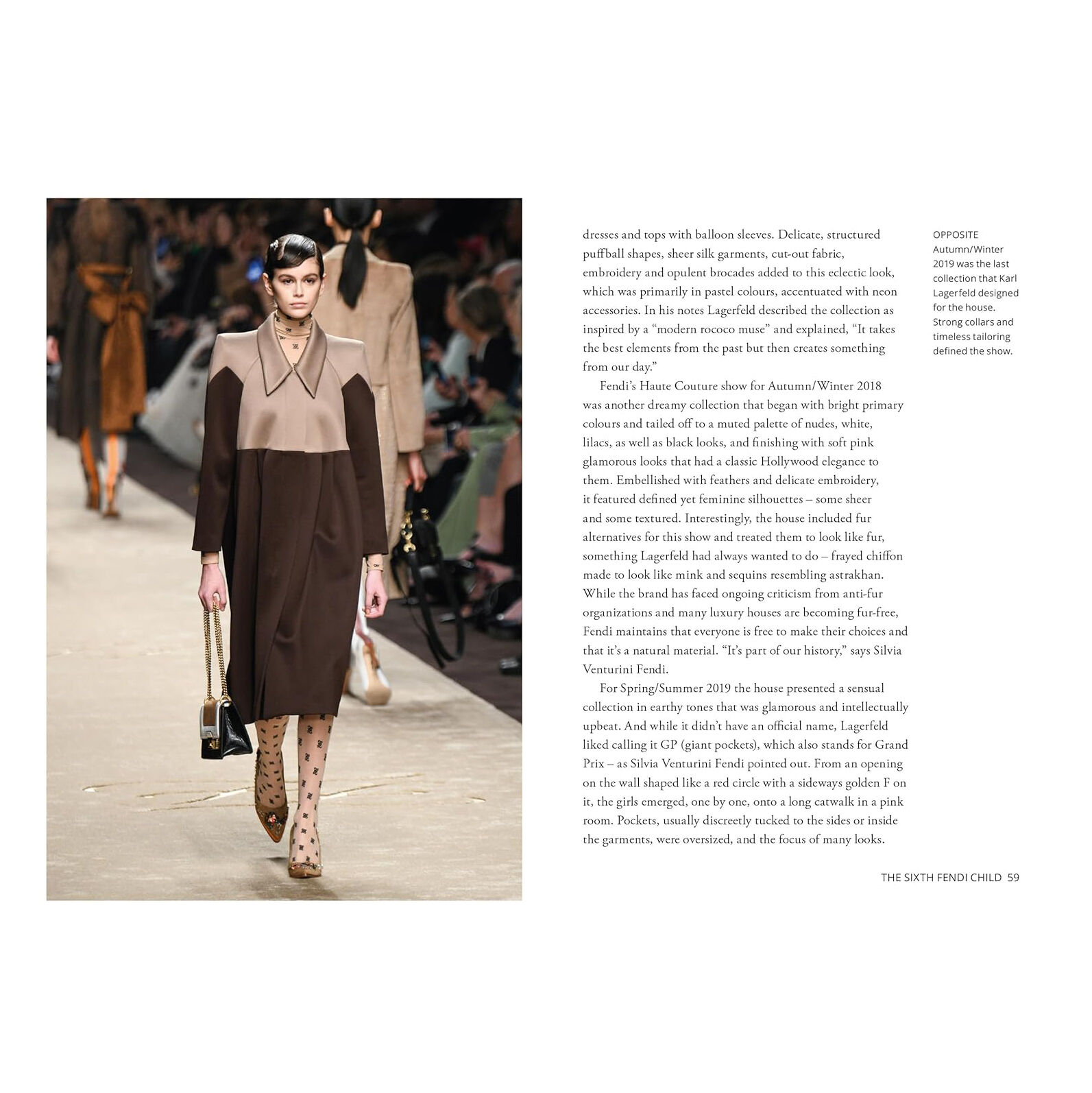 dresses and tops with balloon sleeves. Delicate, structured puffball shapes, sheer silk garments, cut-out fabric, embroidery and opulent brocades added to this eclectic look, which was primarily in pastel colours, accentuated with neon accessories. In his notes Lagerfeld described the collection as inspired by a "modern rococo muse" and explained, "It takes the best elements from the past but then creates something from our day."

Fendi's Haute Couture show for Autumn/Winter 2018 was another dreamy collection that began with bright primary colours and tailed off to a muted palette of nudes, white, lilacs, as well as black looks, and finishing with soft pink glamorous looks that had a classic Hollywood elegance to them. Embellished with feathers and delicate embroidery, it featured defined yet feminine silhouettes – some sheer and some textured. Interestingly, the house included fur alternatives for this show and treated them to look like fur, something Lagerfeld had always wanted to do – frayed chiffon made to look like mink and sequins resembling astrakhan. While the brand has faced ongoing criticism from anti-fur organizations and many luxury houses are becoming fur-free, Fendi maintains that everyone is free to make their choices and that it's a natural material. "It's part of our history," says Silvia Venturini Fendi.

For Spring/Summer 2019 the house presented a sensual collection in earthy tones that was glamorous and intellectually upbeat. And while it didn't have an official name, Lagerfeld liked calling it GP (giant pockets), which also stands for Grand Prix – as Silvia Venturini Fendi pointed out. From an opening on the wall shaped like a red circle with a sideways golden F on it, the girls emerged, one by one, onto a long catwalk in a pink room. Pockets, usually discreetly tucked to the sides or inside the garments, were oversized, and the focus of many looks.

OPPOSITE
Autumn/Winter 2019 was the last collection that Karl Lagerfeld designed for the house. Strong collars and timeless tailoring defined the show.

THE SIXTH FENDI CHILD 59